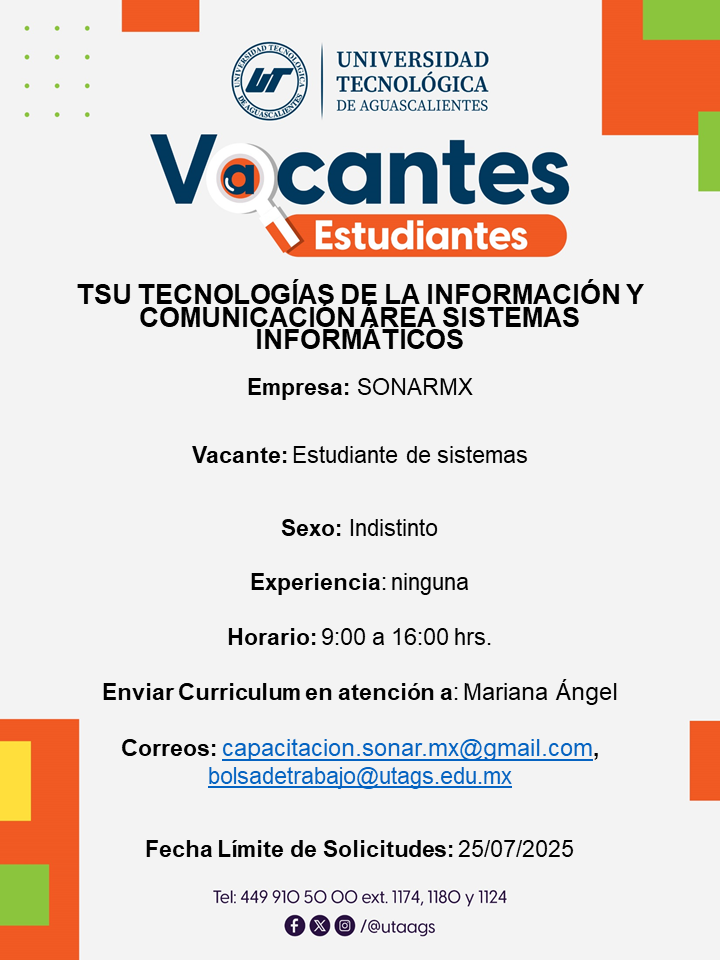 UNIVERSIDAD TECNOLÓGICA DE AGUASCALIENTES
UT
UNIVERSIDAD TECNOLÓGICA DE AGUASCALIENTES

Vacantes
Estudiantes

TSU TECNOLOGÍAS DE LA INFORMACIÓN Y COMUNICACIÓN ÁREA SISTEMAS INFORMÁTICOS

Empresa: SONARMX

Vacante: Estudiante de sistemas

Sexo: Indistinto

Experiencia: ninguna

Horario: 9:00 a 16:00 hrs.

Enviar Curriculum en atención a: Mariana Ángel

Correos: capacitacion.sonar.mx@gmail.com, bolsadetrabajo@utags.edu.mx

Fecha Límite de Solicitudes: 25/07/2025

Tel: 449 910 50 00 ext. 1174, 1180 y 1124
/@utaags